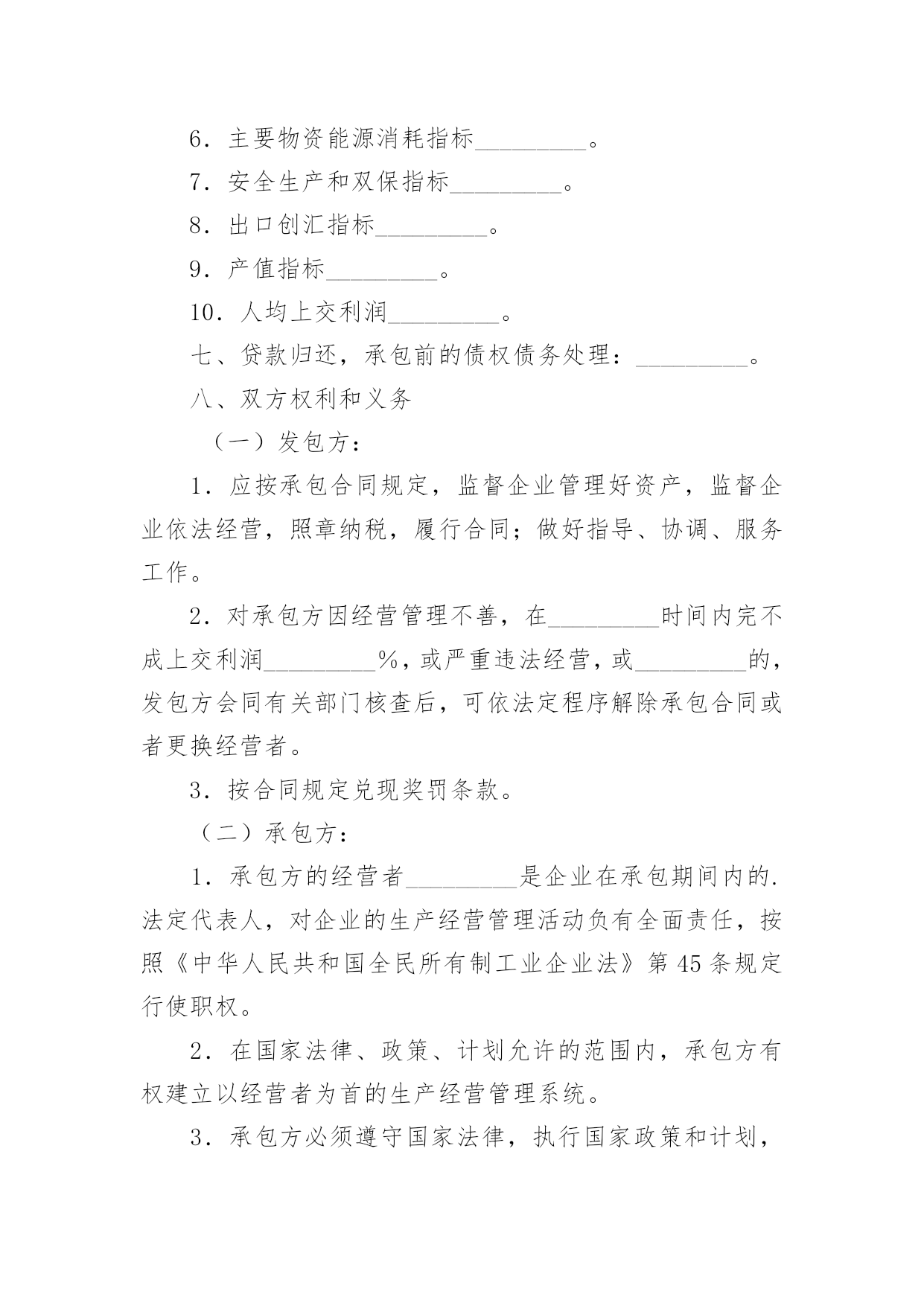 6．主要物资能源消耗指标_________。

7．安全生产和双保指标_________。

8．出口创汇指标_________。

9．产值指标_________。

10．人均上交利润_________。

七、贷款归还，承包前的债权债务处理：_________。

八、双方权利和义务

（一）发包方：

1．应按承包合同规定，监督企业管理好资产，监督企业依法经营，照章纳税，履行合同；做好指导、协调、服务工作。

2．对承包方因经营管理不善，在_________时间内完不成上交利润_________%，或严重违法经营，或_________的，发包方会同有关部门核查后，可依法定程序解除承包合同或者更换经营者。

3．按合同规定兑现奖罚条款。

（二）承包方：

1．承包方的经营者_________是企业在承包期间内的.法定代表人，对企业的生产经营管理活动负有全面责任，按照《中华人民共和国全民所有制工业企业法》第45条规定行使职权。

2．在国家法律、政策、计划允许的范围内，承包方有权建立以经营者为首的生产经营管理系统。

3．承包方必须遵守国家法律，执行国家政策和计划，